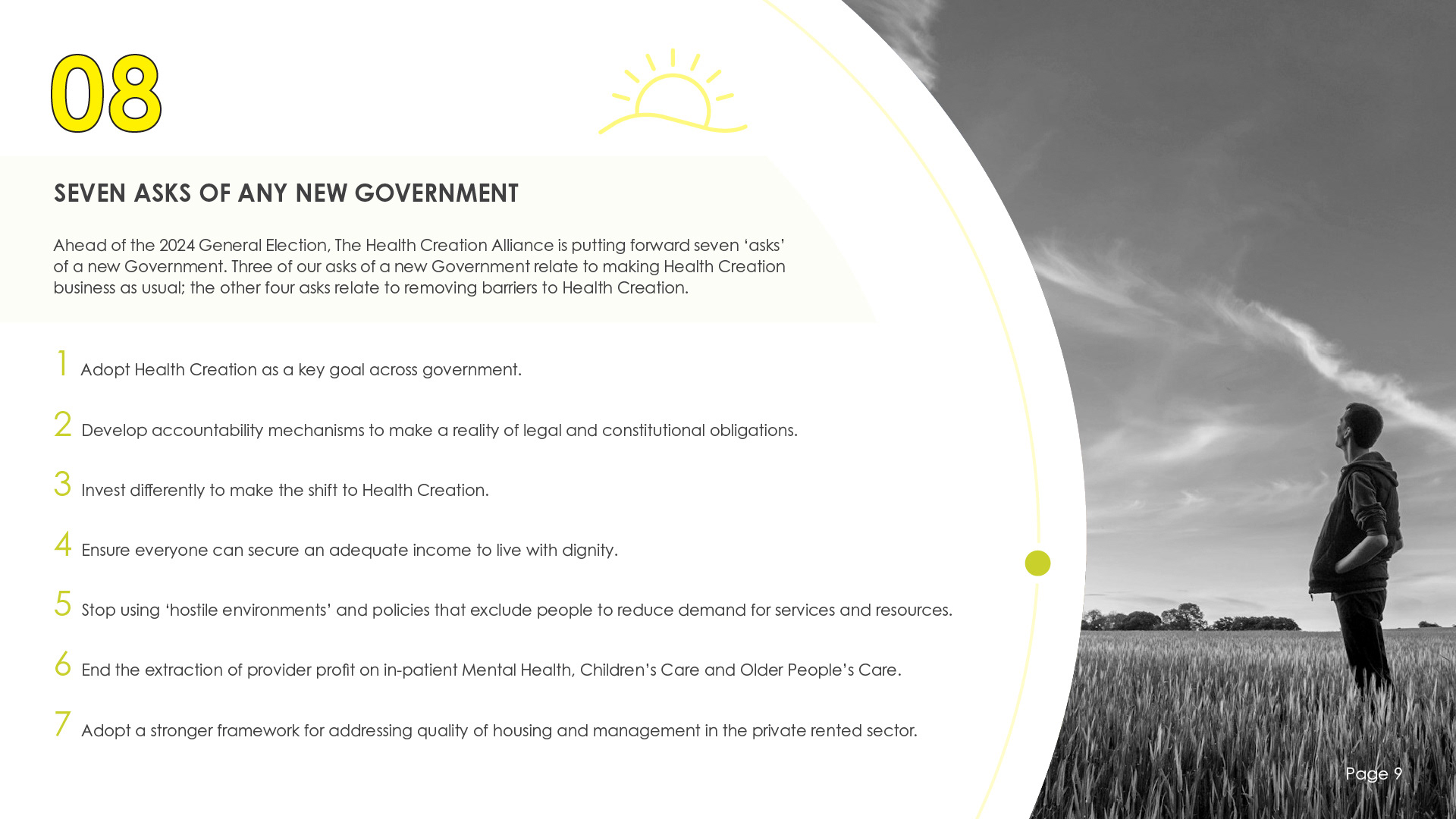 08

SEVEN ASKS OF ANY NEW GOVERNMENT

Ahead of the 2024 General Election, The Health Creation Alliance is putting forward seven ‘asks’ of a new Government. Three of our asks of a new Government relate to making Health Creation business as usual; the other four asks relate to removing barriers to Health Creation.

1 Adopt Health Creation as a key goal across government.

2 Develop accountability mechanisms to make a reality of legal and constitutional obligations.

3 Invest differently to make the shift to Health Creation.

4 Ensure everyone can secure an adequate income to live with dignity.

5 Stop using ‘hostile environments’ and policies that exclude people to reduce demand for services and resources.

6 End the extraction of provider profit on in-patient Mental Health, Children’s Care and Older People’s Care.

7 Adopt a stronger framework for addressing quality of housing and management in the private rented sector.

Page 9